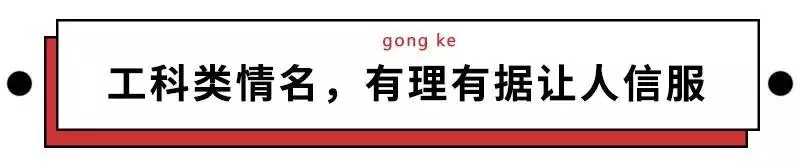 gong ke

工科类情名，有理有据让人信服